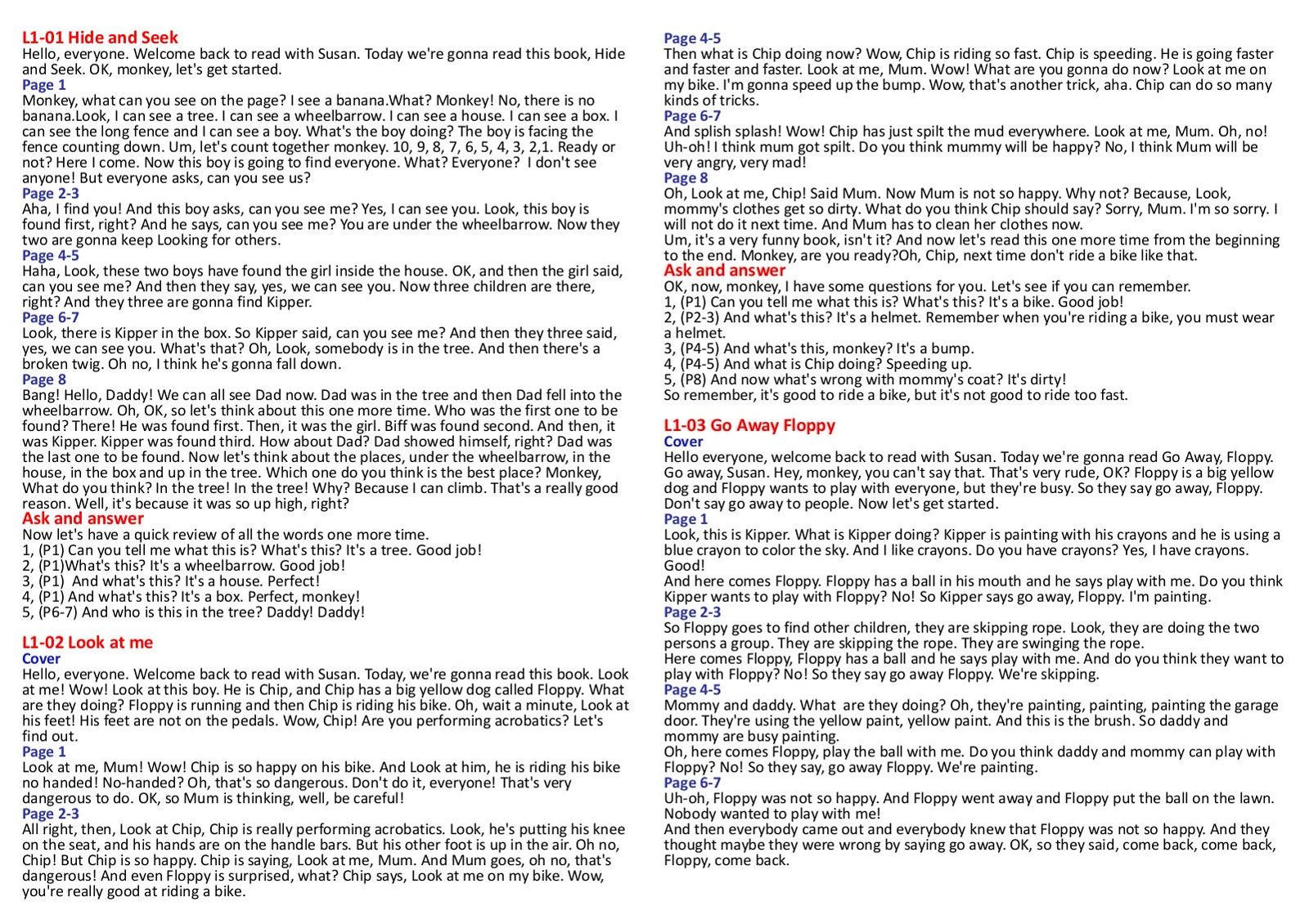 L1-01 Hide and Seek
Hello, everyone. Welcome back to read with Susan. Today we're gonna read this book, Hide and Seek. OK, monkey, let's get started.
Page 1
Monkey, what can you see on the page? I see a banana.What? Monkey! No, there is no banana.Look, I can see a tree. I can see a wheelbarrow. I can see a house. I can see a box. I can see the long fence and I can see a boy. What's the boy doing? The boy is facing the fence counting down. Um, let's count together monkey. 10, 9, 8, 7, 6, 5, 4, 3, 2,1. Ready or not? Here I come. Now this boy is going to find everyone. What? Everyone? I don't see anyone! But everyone asks, can you see us?
Page 2-3
Aha, I find you! And this boy asks, can you see me? Yes, I can see you. Look, this boy is found first, right? And he says, can you see me? You are under the wheelbarrow. Now they two are gonna keep Looking for others.
Page 4-5
Haha, Look, these two boys have found the girl inside the house. OK, and then the girl said, can you see me? And then they say, yes, we can see you. Now three children are there, right? And they three are gonna find Kipper.
Page 6-7
Look, there is Kipper in the box. So Kipper said, can you see me? And then they three said, yes, we can see you. What's that? Oh, Look, somebody is in the tree. And then there's a broken twig. Oh no, I think he's gonna fall down.
Page 8
Bang! Hello, Daddy! We can all see Dad now. Dad was in the tree and then Dad fell into the wheelbarrow. Oh, OK, so let's think about this one more time. Who was the first one to be found? There! He was found first. Then, it was the girl. Biff was found second. And then, it was Kipper. Kipper was found third. How about Dad? Dad showed himself, right? Dad was the last one to be found. Now let's think about the places, under the wheelbarrow, in the house, in the box and up in the tree. Which one do you think is the best place? Monkey, What do you think? In the tree! In the tree! Why? Because I can climb. That's a really good reason. Well, it's because it was so up high, right?
Ask and answer
Now let's have a quick review of all the words one more time.
1, (P1) Can you tell me what this is? What's this? It's a tree. Good job!
2, (P1)What's this? It's a wheelbarrow. Good job!
3, (P1) And what's this? It's a house. Perfect!
4, (P1) And what's this? It's a box. Perfect, monkey!
5, (P6-7) And who is this in the tree? Daddy! Daddy!

L1-02 Look at me
Cover
Hello, everyone. Welcome back to read with Susan. Today, we're gonna read this book. Look at me! Wow! Look at this boy. He is Chip, and Chip has a big yellow dog called Floppy. What are they doing? Floppy is running and then Chip is riding his bike. Oh, wait a minute, Look at his feet! His feet are not on the pedals. Wow, Chip! Are you performing acrobatics? Let's find out.
Page 1
Look at me, Mum! Wow! Chip is so happy on his bike. And Look at him, he is riding his bike no handed! No-handed? Oh, that's so dangerous. Don't do it, everyone! That's very dangerous to do. OK, so Mum is thinking, well, be careful!
Page 2-3
All right, then, Look at Chip, Chip is really performing acrobatics. Look, he's putting his knee on the seat, and his hands are on the handle bars. But his other foot is up in the air. Oh no, Chip! But Chip is so happy. Chip is saying, Look at me, Mum. And Mum goes, oh no, that's dangerous! And even Floppy is surprised, what? Chip says, Look at me on my bike. Wow, you're really good at riding a bike.

Page 4-5
Then what is Chip doing now? Wow, Chip is riding so fast. Chip is speeding. He is going faster and faster and faster. Look at me, Mum. Wow! What are you gonna do now? Look at me on my bike. I'm gonna speed up the bump. Wow, that's another trick, aha. Chip can do so many kinds of tricks.
Page 6-7
And splish splash! Wow! Chip has just spilt the mud everywhere. Look at me, Mum. Oh, no! Uh-oh! I think mum got spilt. Do you think mummy will be happy? No, I think Mum will be very angry, very mad!
Page 8
Oh, Look at me, Chip! Said Mum. Now Mum is not so happy. Why not? Because, Look, mommy's clothes get so dirty. What do you think Chip should say? Sorry, Mum. I'm so sorry. I will not do it next time. And Mum has to clean her clothes now.
Um, it's a very funny book, isn't it? And now let's read this one more time from the beginning to the end. Monkey, are you ready?Oh, Chip, next time don't ride a bike like that.
Ask and answer
OK, now, monkey, I have some questions for you. Let's see if you can remember.
1, (P1) Can you tell me what this is? What's this? It's a bike. Good job!
2, (P2-3) And what's this? It's a helmet. Remember when you're riding a bike, you must wear a helmet.
3, (P4-5) And what's this, monkey? It's a bump.
4, (P4-5) And what is Chip doing? Speeding up.
5, (P8) And now what's wrong with mommy's coat? It's dirty!
So remember, it's good to ride a bike, but it's not good to ride too fast.

L1-03 Go Away Floppy
Cover
Hello everyone, welcome back to read with Susan. Today we're gonna read Go Away, Floppy. Go away, Susan. Hey, monkey, you can't say that. That's very rude, OK? Floppy is a big yellow dog and Floppy wants to play with everyone, but they're busy. So they say go away, Floppy. Don't say go away to people. Now let's get started.
Page 1
Look, this is Kipper. What is Kipper doing? Kipper is painting with his crayons and he is using a blue crayon to color the sky. And I like crayons. Do you have crayons? Yes, I have crayons. Good!
And here comes Floppy. Floppy has a ball in his mouth and he says play with me. Do you think Kipper wants to play with Floppy? No! So Kipper says go away, Floppy. I'm painting.
Page 2-3
So Floppy goes to find other children, they are skipping rope. Look, they are doing the two persons a group. They are skipping the rope. They are swinging the rope.
Here comes Floppy, Floppy has a ball and he says play with me. And do you think they want to play with Floppy? No! So they say go away Floppy. We're skipping.
Page 4-5
Mommy and daddy. What are they doing? Oh, they're painting, painting, painting the garage door. They're using the yellow paint, yellow paint. And this is the brush. So daddy and mommy are busy painting.
Oh, here comes Floppy, play the ball with me. Do you think daddy and mommy can play with Floppy? No! So they say, go away Floppy. We're painting.
Page 6-7
Uh-oh, Floppy was not so happy. And Floppy went away and Floppy put the ball on the lawn. Nobody wanted to play with me!
And then everybody came out and everybody knew that Floppy was not so happy. And they thought maybe they were wrong by saying go away. OK, so they said, come back, come back, Floppy, come back.